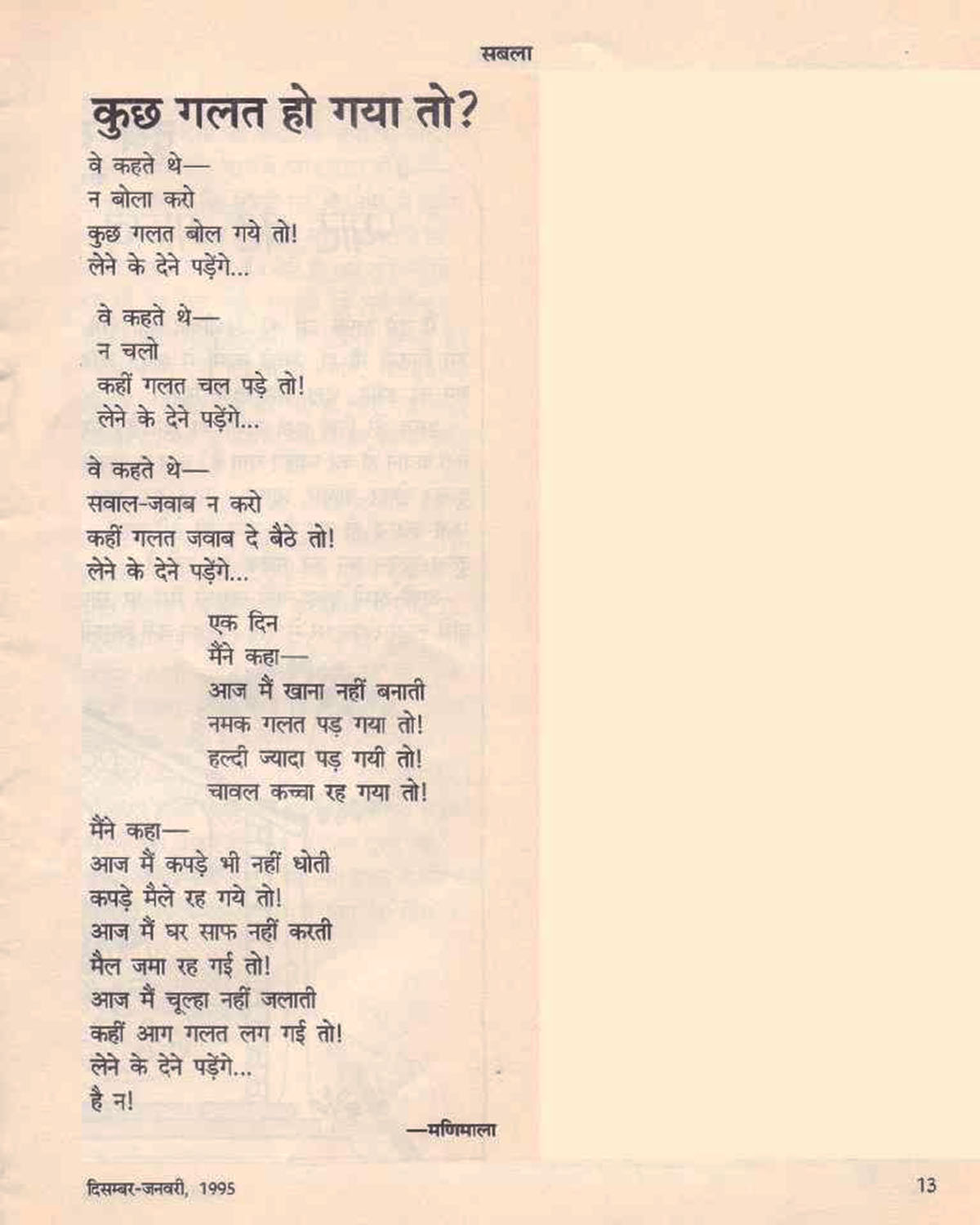 सबला

कुछ गलत हो गया तो?

वे कहते थे—
न बोला करो
कुछ गलत बोल गये तो!
लेने के देने पड़ेंगे...

वे कहते थे—
न चलो
कहीं गलत चल पड़े तो!
लेने के देने पड़ेंगे...

वे कहते थे—
सवाल-जवाब न करो
कहीं गलत जवाब दे बैठे तो!
लेने के देने पड़ेंगे...

एक दिन
मैंने कहा—
आज मैं खाना नहीं बनाती
नमक गलत पड़ गया तो!
हल्दी ज्यादा पड़ गयी तो!
चावल कच्चा रह गया तो!

मैंने कहा—
आज मैं कपड़े भी नहीं धोती
कपड़े मैले रह गये तो!
आज मैं घर साफ नहीं करती
मैल जमा रह गई तो!
आज मैं चूल्हा नहीं जलाती
कहीं आग गलत लग गई तो!
लेने के देने पड़ेंगे...
है न!

—मणिमाला

दिसम्बर-जनवरी, 1995

13